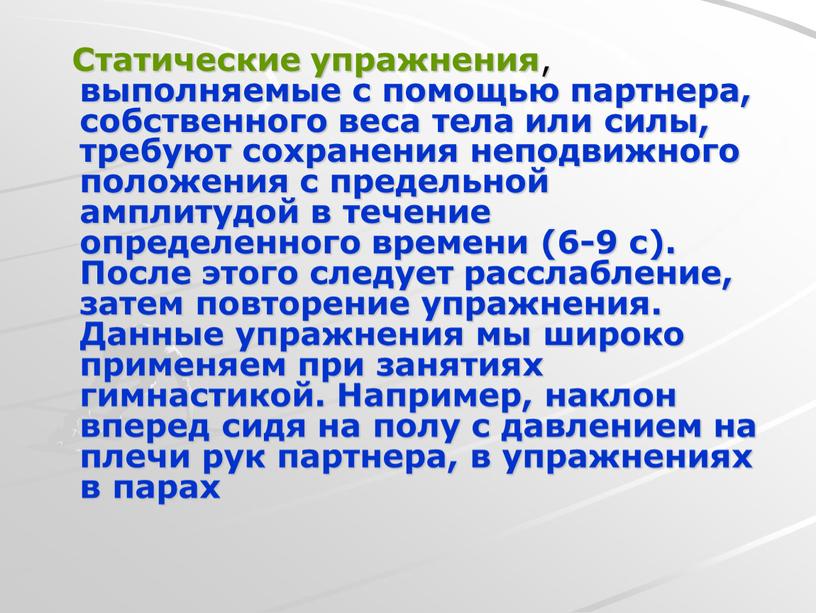 Статические упражнения, выполняемые с помощью партнера, собственного веса тела или силы, требуют сохранения неподвижного положения с предельной амплитудой в течение определенного времени (6-9 с). После этого следует расслабление, затем повторение упражнения. Данные упражнения мы широко применяем при занятиях гимнастикой. Например, наклон вперед сидя на полу с давлением на плечи рук партнера, в упражнениях в парах